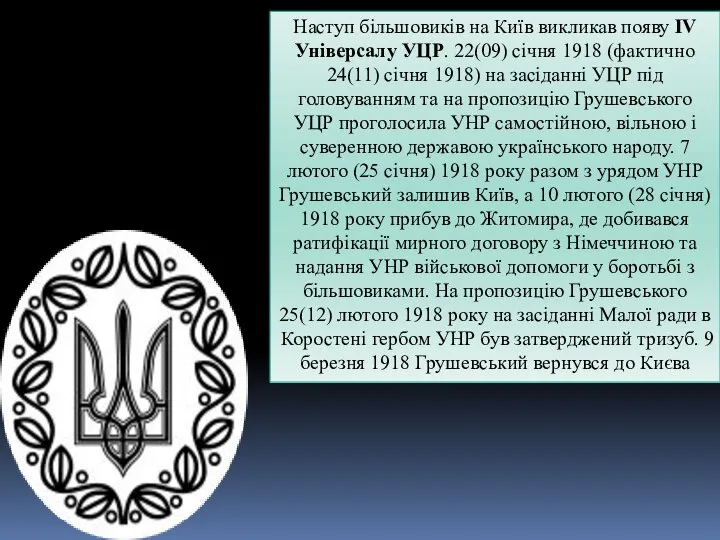 Наступ більшовиків на Київ викликав появу IV Універсалу УЦР. 22(09) січня 1918 (фактично 24(11) січня 1918) на засіданні УЦР під головуванням та на пропозицію Грушевського УЦР проголосила УНР самостійною, вільною і суверенною державою українського народу. 7 лютого (25 січня) 1918 року разом з урядом УНР Грушевський залишив Київ, а 10 лютого (28 січня) 1918 року прибув до Житомира, де добивався ратифікації мирного договору з Німеччиною та надання УНР військової допомоги у боротьбі з більшовиками. На пропозицію Грушевського 25(12) лютого 1918 року на засіданні Малої ради в Коростені гербом УНР був затверджений тризуб. 9 березня 1918 Грушевський вернувся до Києва